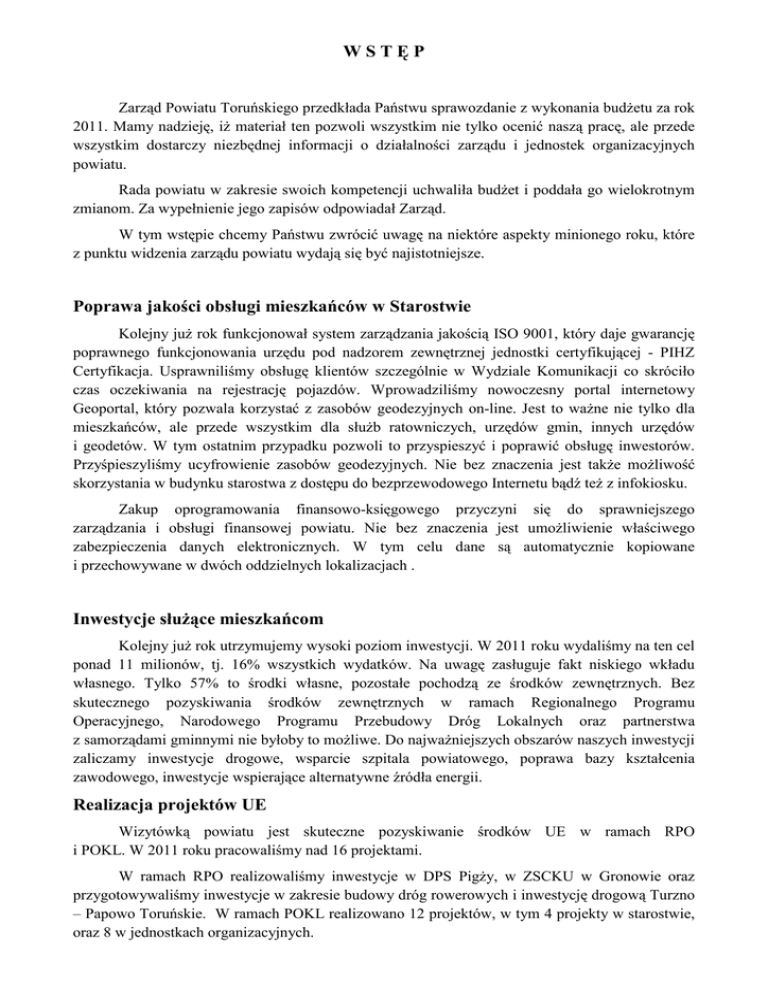 W S T Ę P

Zarząd Powiatu Toruńskiego przedkłada Państwu sprawozdanie z wykonania budżetu za rok 2011. Mamy nadzieję, iż materiał ten pozwoli wszystkim nie tylko ocenić naszą pracę, ale przede wszystkim dostarczy niezbędnej informacji o działalności zarządu i jednostek organizacyjnych powiatu.

Rada powiatu w zakresie swoich kompetencji uchwaliła budżet i poddała go wielokrotnym zmianom. Za wypełnienie jego zapisów odpowiadał Zarząd.

W tym wstępie chcemy Państwu zwrócić uwagę na niektóre aspekty minionego roku, które z punktu widzenia zarządu powiatu wydają się być najistotniejsze.

Poprawa jakości obsługi mieszkańców w Starostwie

Kolejny już rok funkcjonował system zarządzania jakością ISO 9001, który daje gwarancję poprawnego funkcjonowania urzędu pod nadzorem zewnętrznej jednostki certyfikującej - PIHZ Certyfikacja. Usprawniliśmy obsługę klientów szczególnie w Wydziale Komunikacji co skróciło czas oczekiwania na rejestrację pojazdów. Wprowadziliśmy nowoczesny portal internetowy Geoportal, który pozwala korzystać z zasobów geodezyjnych on-line. Jest to ważne nie tylko dla mieszkańców, ale przede wszystkim dla służb ratowniczych, urzędów gmin, innych urzędów i geodetów. W tym ostatnim przypadku pozwoli to przyspieszyć i poprawić obsługę inwestorów. Przyśpieszyliśmy ucyfrowienie zasobów geodezyjnych. Nie bez znaczenia jest także możliwość skorzystania w budynku starostwa z dostępu do bezprzewodowego Internetu bądź też z infokiosku.

Zakup oprogramowania finansowo-księgowego przyczyni się do sprawniejszego zarządzania i obsługi finansowej powiatu. Nie bez znaczenia jest umożliwienie właściwego zabezpieczenia danych elektronicznych. W tym celu dane są automatycznie kopiowane i przechowywane w dwóch oddzielnych lokalizacjach .

Inwestycje służące mieszkańcom

Kolejny już rok utrzymujemy wysoki poziom inwestycji. W 2011 roku wydaliśmy na ten cel ponad 11 milionów, tj. 16% wszystkich wydatków. Na uwagę zasługuje fakt niskiego wkładu własnego. Tylko 57% to środki własne, pozostałe pochodzą ze środków zewnętrznych. Bez skutecznego pozyskiwania środków zewnętrznych w ramach Regionalnego Programu Operacyjnego, Narodowego Programu Przebudowy Dróg Lokalnych oraz partnerstwa z samorządami gminnymi nie byłoby to możliwe. Do najważniejszych obszarów naszych inwestycji zaliczamy inwestycje drogowe, wsparcie szpitala powiatowego, poprawa bazy kształcenia zawodowego, inwestycje wspierające alternatywne źródła energii.

Realizacja projektów UE

Wizytówką powiatu jest skuteczne pozyskiwanie środków UE w ramach RPO i POKL. W 2011 roku pracowaliśmy nad 16 projektami.

W ramach RPO realizowaliśmy inwestycje w DPS Pigży, w ZSCKU w Gronowie oraz przygotowywaliśmy inwestycje w zakresie budowy dróg rowerowych i inwestycję drogową Turzno – Papowo Toruńskie. W ramach POKL realizowano 12 projektów, w tym 4 projekty w starostwie, oraz 8 w jednostkach organizacyjnych.